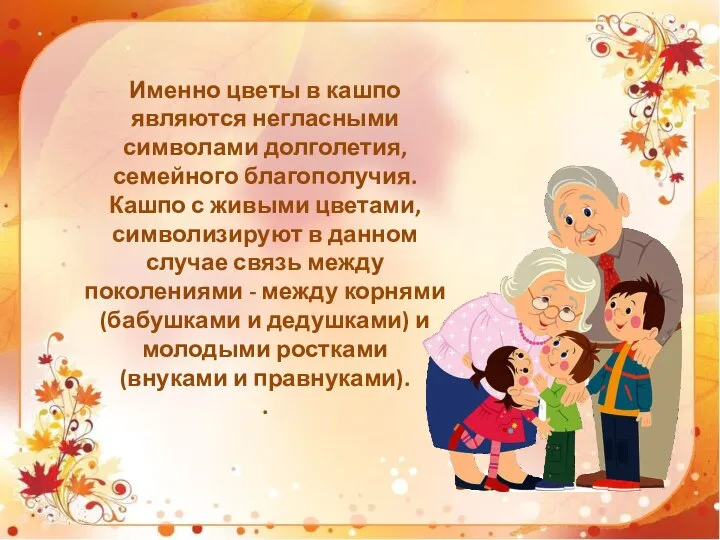 Именно цветы в кашпо являются негласными символами долголетия, семейного благополучия. Кашпо с живыми цветами, символизируют в данном случае связь между поколениями - между корнями (бабушками и дедушками) и молодыми ростками (внуками и правнуками).
.